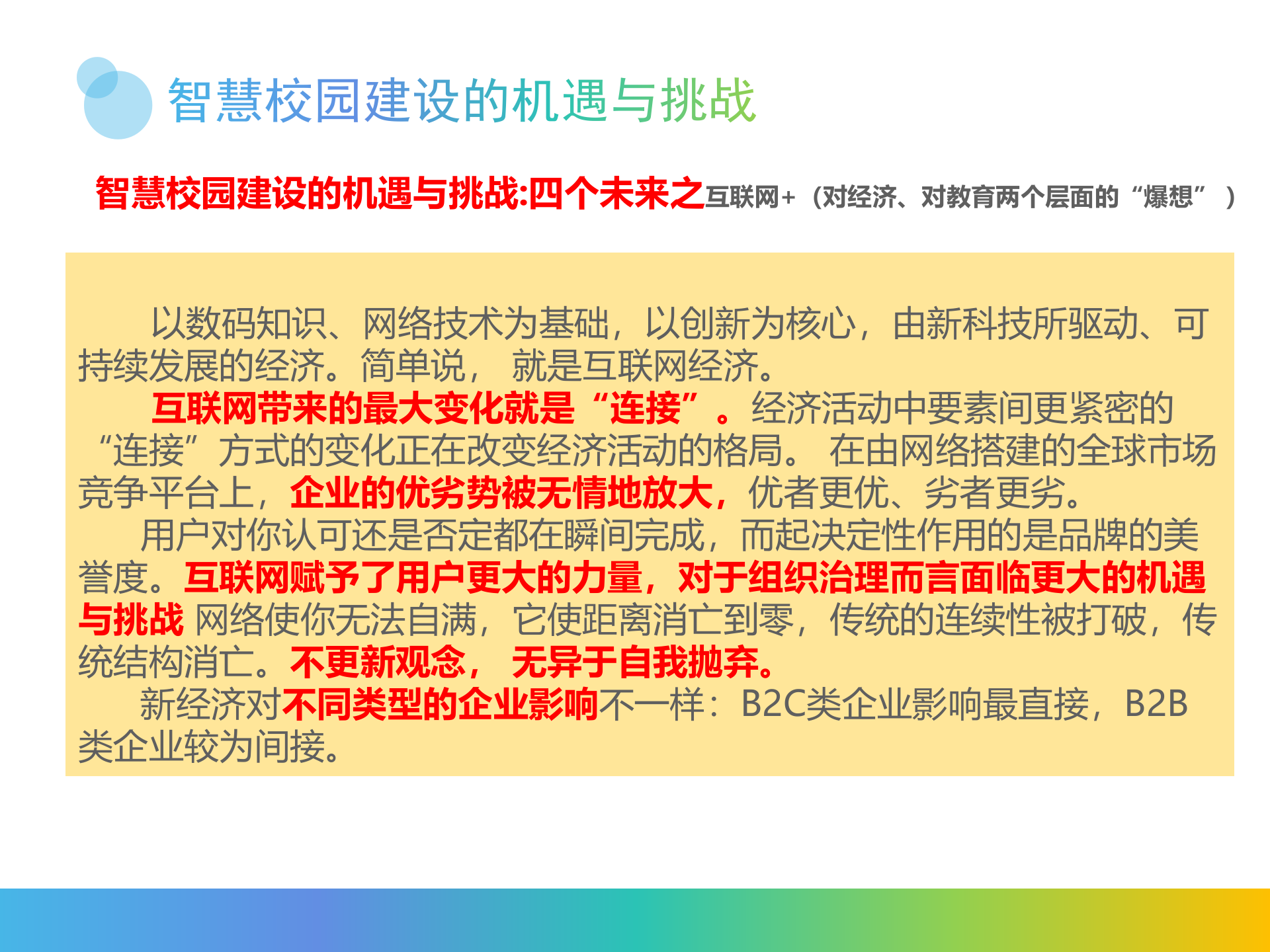 智慧校园建设的机遇与挑战

智慧校园建设的机遇与挑战:四个未来之互联网+（对经济、对教育两个层面的“爆想”）

以数码知识、网络技术为基础，以创新为核心，由新科技所驱动、可持续发展的经济。简单说， 就是互联网经济。

互联网带来的最大变化就是“连接”。经济活动中要素间更紧密的“连接”方式的变化正在改变经济活动的格局。 在由网络搭建的全球市场竞争平台上，企业的优劣势被无情地放大，优者更优、劣者更劣。

用户对你认可还是否定都在瞬间完成，而起决定性作用的是品牌的美誉度。互联网赋予了用户更大的力量，对于组织治理而言面临更大的机遇与挑战 网络使你无法自满，它使距离消亡到零，传统的连续性被打破，传统结构消亡。不更新观念， 无异于自我抛弃。

新经济对不同类型的企业影响不一样：B2C类企业影响最直接，B2B类企业较为间接。